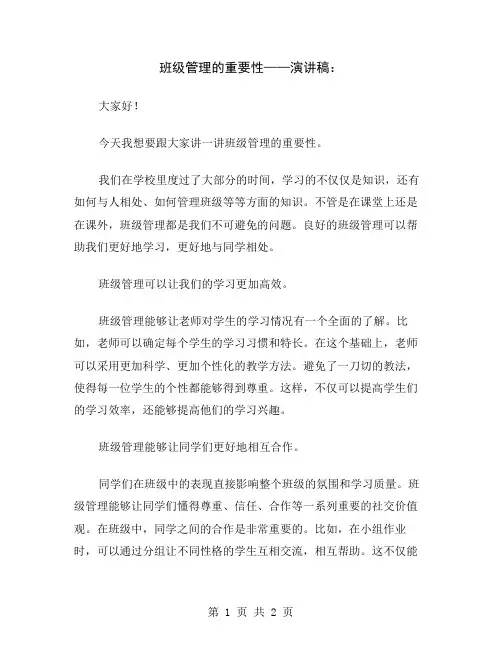 班级管理的重要性——演讲稿：

大家好！

今天我想要跟大家讲一讲班级管理的重要性。

我们在学校里度过了大部分的时间，学习的不仅仅是知识，还有如何与人相处、如何管理班级等等方面的知识。不管是在课堂上还是在课外，班级管理都是我们不可避免的问题。良好的班级管理可以帮助我们更好地学习，更好地与同学相处。

班级管理可以让我们的学习更加高效。

班级管理能够让老师对学生的学习情况有一个全面的了解。比如，老师可以确定每个学生的学习习惯和特长。在这个基础上，老师可以采用更加科学、更加个性化的教学方法。避免了一刀切的教法，使得每一位学生的个性都能够得到尊重。这样，不仅可以提高学生们的学习效率，还能够提高他们的学习兴趣。

班级管理能够让同学们更好地相互合作。

同学们在班级中的表现直接影响整个班级的氛围和学习质量。班级管理能够让同学们懂得尊重、信任、合作等一系列重要的社交价值观。在班级中，同学之间的合作是非常重要的。比如，在小组作业时，可以通过分组让不同性格的学生互相交流，相互帮助。这不仅能

第 1 页 共 2 页